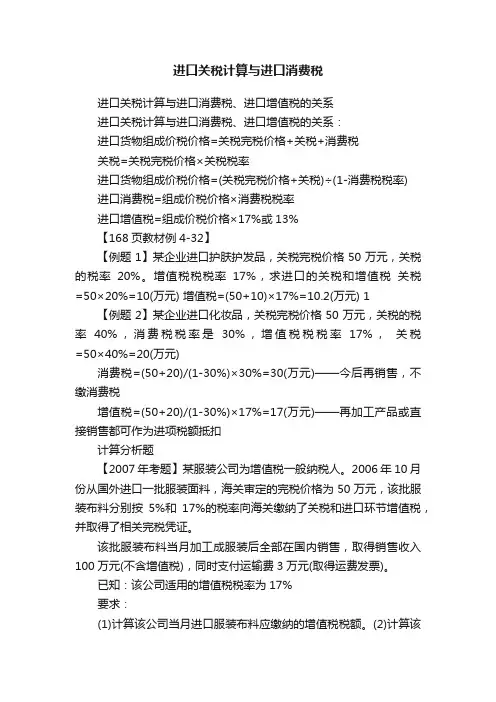 进口关税计算与进口消费税

进口关税计算与进口消费税、进口增值税的关系

进口关税计算与进口消费税、进口增值税的关系：

进口货物组成价税价格=关税完税价格+关税+消费税

关税=关税完税价格×关税税率

进口货物组成价税价格=(关税完税价格+关税)÷(1-消费税税率)

进口消费税=组成价税价格×消费税税率

进口增值税=组成价税价格×17%或 13%

【168 页教材例 4-32】

【例题 1】某企业进口护肤护发品，关税完税价格 50 万元，关税的税率 20%。增值税税率 17%，求进口的关税和增值税 关税=50×20%=10(万元) 增值税=(50+10)×17%=10.2(万元) 1

【例题 2】某企业进口化妆品，关税完税价格 50 万元，关税的税率 40%，消费税税率是 30%，增值税税率 17%， 关税=50×40%=20(万元)

消费税=(50+20)/(1-30%)×30%=30(万元)——今后再销售，不缴消费税

增值税=(50+20)/(1-30%)×17%=17(万元)——再加工产品或直接销售都可作为进项税额抵扣

计算分析题

【2007 年考题】某服装公司为增值税一般纳税人。2006 年 10 月份从国外进口一批服装面料，海关审定的完税价格为 50 万元，该批服装布料分别按 5%和 17%的税率向海关缴纳了关税和进口环节增值税，并取得了相关完税凭证。

该批服装布料当月加工成服装后全部在国内销售，取得销售收入 100 万元(不含增值税)，同时支付运输费 3 万元(取得运费发票)。

已知：该公司适用的增值税税率为 17%

要求：

(1)计算该公司当月进口服装布料应缴纳的增值税税额。(2)计算该